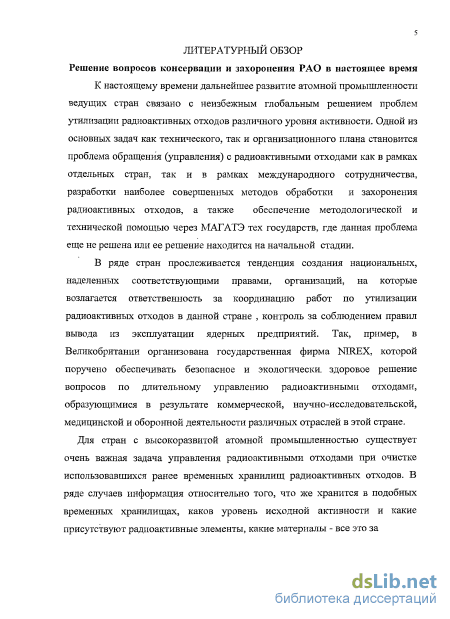 5

ЛИТЕРАТУРНЫЙ ОБЗОР

Решение вопросов консервации и захоронения РАО в настоящее время

К настоящему времени дальнейшее развитие атомной промышленности ведущих стран связано с неизбежным глобальным решением проблем утилизации радиоактивных отходов различного уровня активности. Одной из основных задач как технического, так и организационного плана становится проблема обращения (управления) с радиоактивными отходами как в рамках отдельных стран, так и в рамках международного сотрудничества, разработки наиболее совершенных методов обработки и захоронения радиоактивных отходов, а также обеспечение методологической и технической помощью через МАГАТЭ тех государств, где данная проблема еще не решена или ее решение находится на начальной стадии.

В ряде стран прослеживается тенденция создания национальных, наделенных соответствующими правами, организаций, на которые возлагается ответственность за координацию работ по утилизации радиоактивных отходов в данной стране , контроль за соблюдением правил вывода из эксплуатации ядерных предприятий. Так, пример, в Великобритании организована государственная фирма NIREX, которой поручено обеспечивать безопасное и экологически здоровое решение вопросов по длительному управлению радиоактивными отходами, образующимися в результате коммерческой, научно-исследовательской, медицинской и оборонной деятельности различных отраслей в этой стране.

Для стран с высокоразвитой атомной промышленностью существует очень важная задача управления радиоактивными отходами при очистке использовавшихся ранее временных хранилищ радиоактивных отходов. В ряде случаев информация относительно того, что же хранится в подобных временных хранилищах, каков уровень исходной активности и какие присутствуют радиоактивные элементы, какие материалы - все это за

dsLib.net
библиотека диссертаций